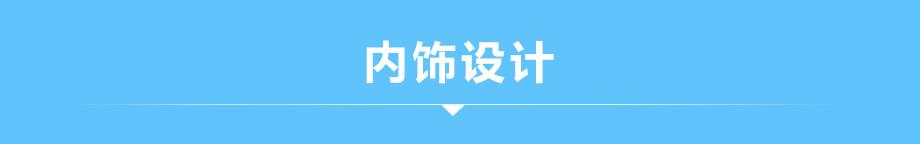 内饰设计